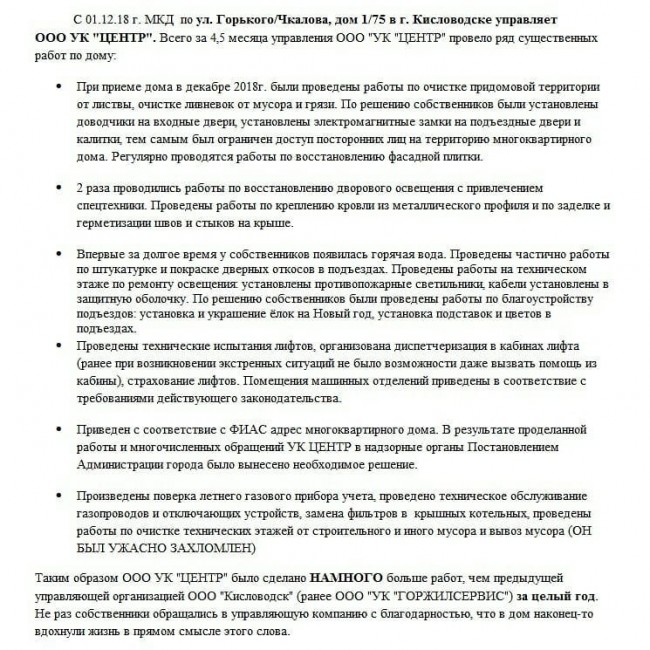 С 01.12.18 г. МКД по ул. Горького/Чкалова, дом 1/75 в г. Кисловодске управляет ООО УК "ЦЕНТР". Всего за 4,5 месяца управления ООО "УК "ЦЕНТР" провело ряд существенных работ по дому:

• При приеме дома в декабре 2018г. были проведены работы по очистке придомовой территории от листвы, очистке ливневок от мусора и грязи. По решению собственников были установлены доводчики на входные двери, установлены электромагнитные замки на подъездные двери и калитки, тем самым был ограничен доступ посторонних лиц на территорию многоквартирного дома. Регулярно проводятся работы по восстановлению фасадной плитки.

• 2 раза проводились работы по восстановлению дворового освещения с привлечением спецтехники. Проведены работы по креплению кровли из металлического профиля и по заделке и герметизации швов и стыков на крыше.

• Впервые за долгое время у собственников появилась горячая вода. Проведены частично работы по штукатурке и покраске дверных откосов в подъездах. Проведены работы на техническом этаже по ремонту освещения: установлены противопожарные светильники, кабели установлены в защитную оболочку. По решению собственников были проведены работы по благоустройству подъездов: установка и украшение ёлок на Новый год, установка подставок и цветов в подъездах.

• Проведены технические испытания лифтов, организована диспетчеризация в кабинах лифта (ранее при возникновении экстренных ситуаций не было возможности даже вызвать помощь из кабины), страхование лифтов. Помещения машинных отделений приведены в соответствие с требованиями действующего законодательства.

• Приведен с соответствие с ФИАС адрес многоквартирного дома. В результате проделанной работы и многочисленных обращений УК ЦЕНТР в надзорные органы Постановлением Администрации города было вынесено необходимое решение.

• Произведены поверка летнего газового прибора учета, проведено техническое обслуживание газопроводов и отключающих устройств, замена фильтров в крышных котельных, проведены работы по очистке технических этажей от строительного и иного мусора и вывоз мусора (ОН БЫЛ УЖАСНО ЗАХЛОМЛЕН)

Таким образом ООО УК "ЦЕНТР" было сделано НАМНОГО больше работ, чем предыдущей управляющей организацией ООО "Кисловодск" (ранее ООО "УК "ГОРЖИЛСЕРВИС") за целый год. Не раз собственники обращались в управляющую компанию с благодарностью, что в дом наконец-то вдохнули жизнь в прямом смысле этого слова.